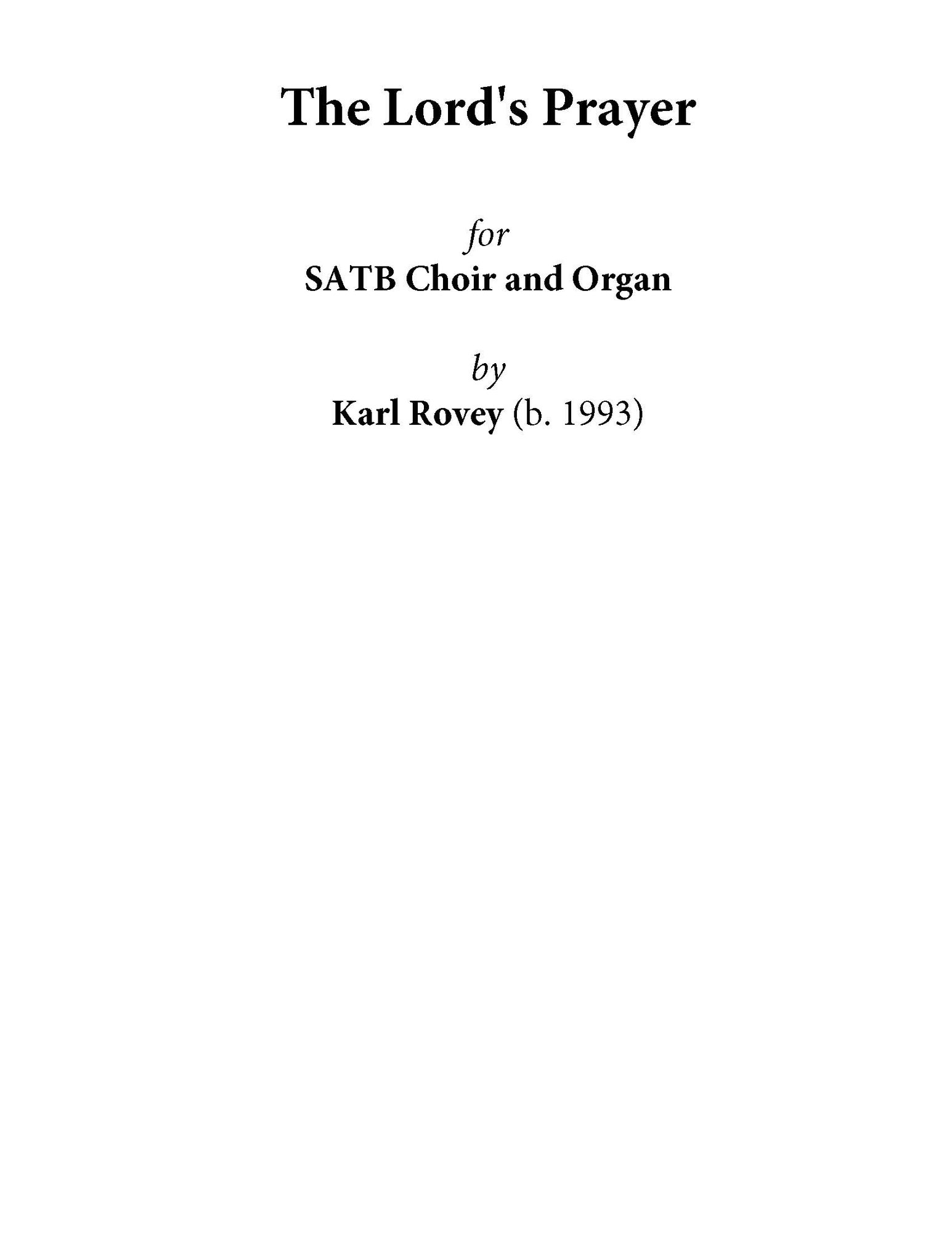 The Lord's Prayer

for
SATB Choir and Organ

by
Karl Rovey (b. 1993)